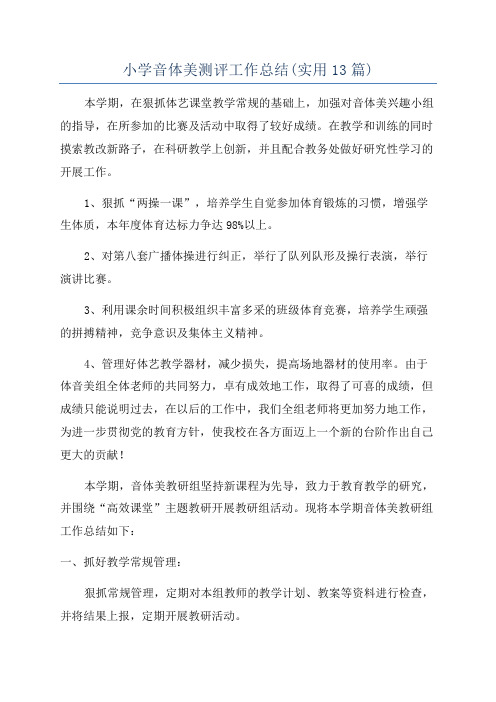 小学音体美测评工作总结(实用13篇)

本学期，在狠抓体艺课堂教学常规的基础上，加强对音体美兴趣小组的指导，在所参加的比赛及活动中取得了较好成绩。在教学和训练的同时摸索教改新路子，在科研教学上创新，并且配合教务处做好研究性学习的开展工作。

1、狠抓“两操一课”，培养学生自觉参加体育锻炼的习惯，增强学生体质，本年度体育达标力争达98%以上。

2、对第八套广播体操进行纠正，举行了队列队形及操行表演，举行演讲比赛。

3、利用课余时间积极组织丰富多采的班级体育竞赛，培养学生顽强的拼搏精神，竞争意识及集体主义精神。

4、管理好体艺教学器材，减少损失，提高场地器材的使用率。由于体音美组全体老师的共同努力，卓有成效地工作，取得了可喜的成绩，但成绩只能说明过去，在以后的工作中，我们全组老师将更加努力地工作，为进一步贯彻党的教育方针，使我校在各方面迈上一个新的台阶作出自己更大的贡献！

本学期，音体美教研组坚持新课程为先导，致力于教育教学的研究，并围绕“高效课堂”主题教研开展教研组活动。现将本学期音体美教研组工作总结如下：

一、抓好教学常规管理：

狠抓常规管理，定期对本组教师的教学计划、教案等资料进行检查，并将结果上报，定期开展教研活动。